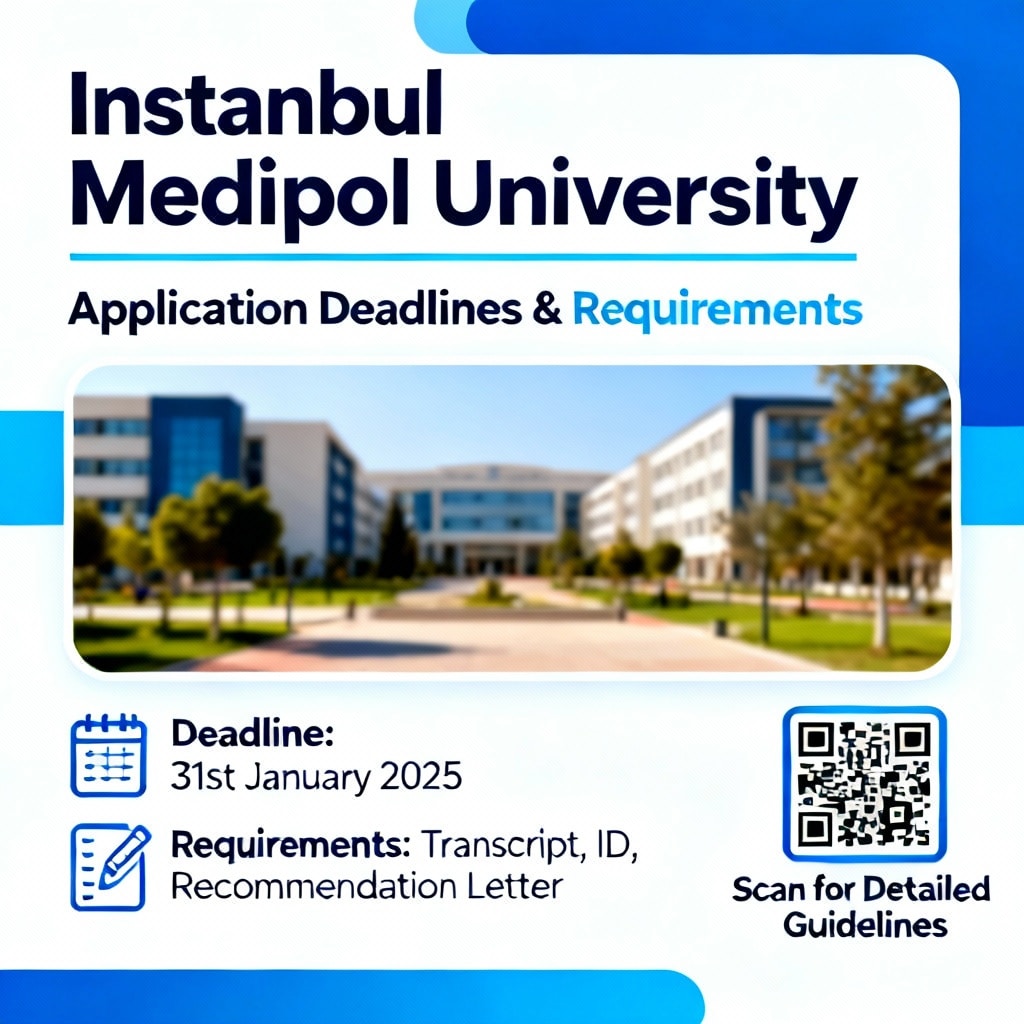 Instanbul Medipol University

Application Deadlines & Requirements

Deadline:
31st January 2025

Requirements: Transcript, ID, Recommendation Letter

Scan for Detailed Guidelines